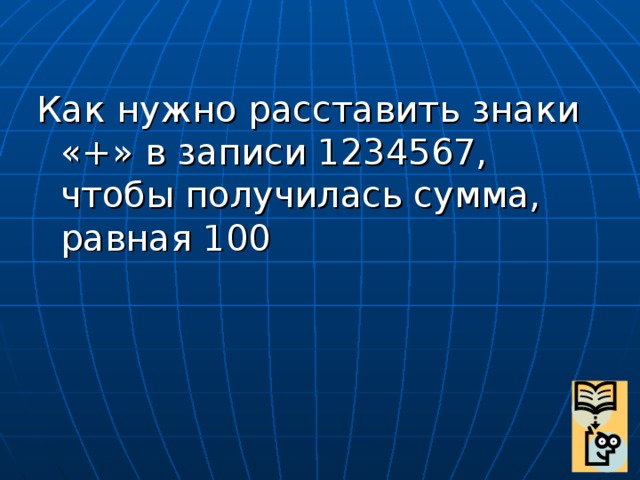 Как нужно расставить знаки «+» в записи 1234567, чтобы получилась сумма, равная 100